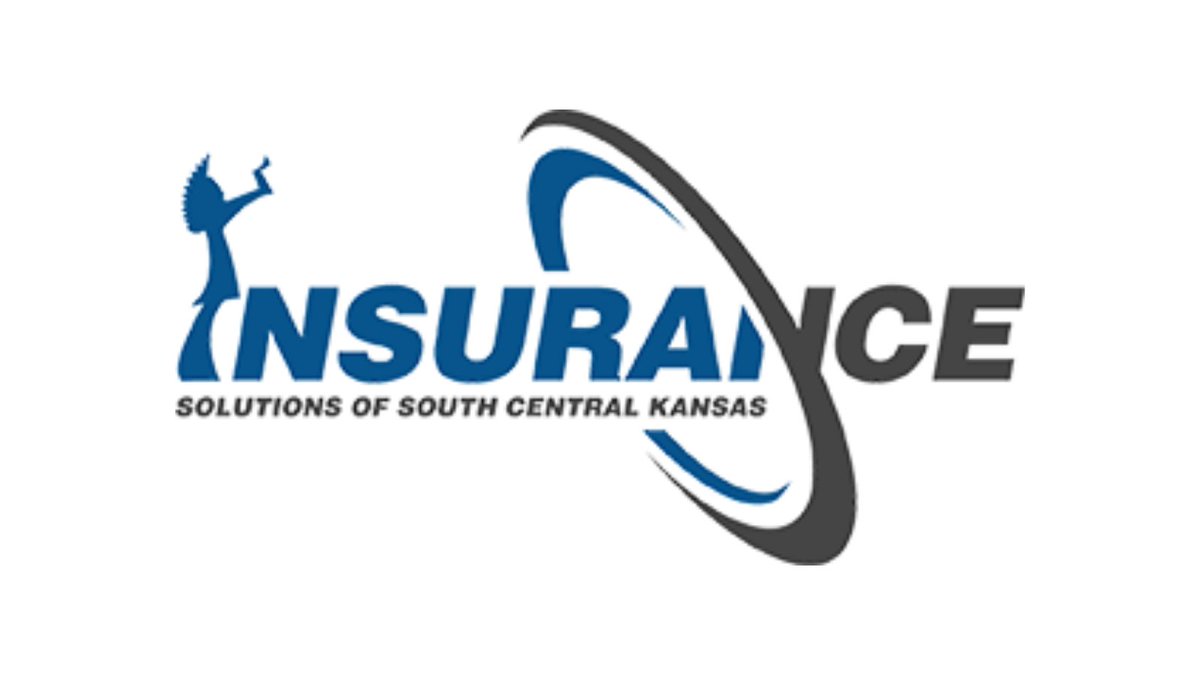 INSURANCE
SOLUTIONS OF SOUTH CENTRAL KANSAS